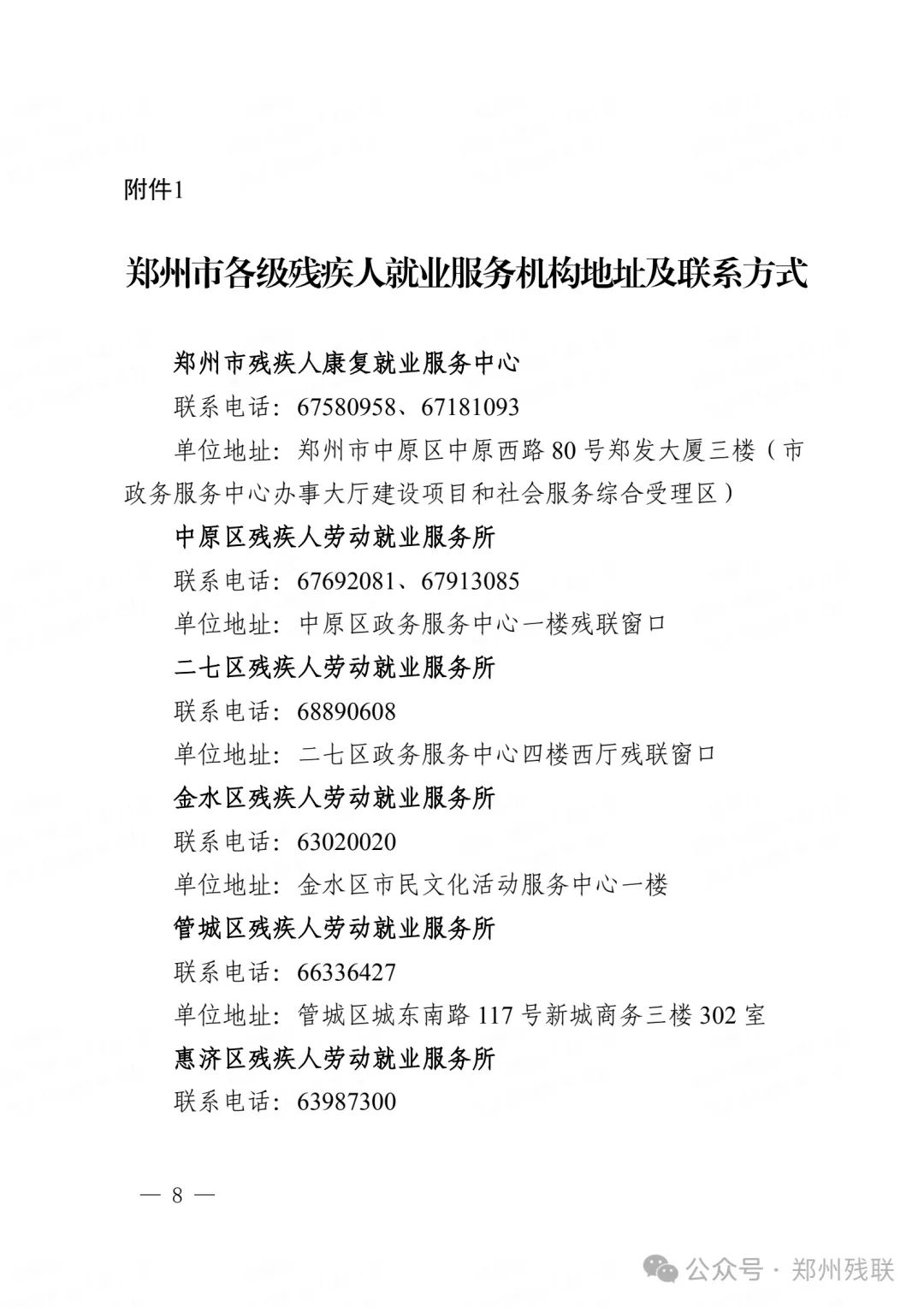 附件1

郑州市各级残疾人就业服务机构地址及联系方式

郑州市残疾人康复就业服务中心

联系电话：67580958、67181093

单位地址：郑州市中原区中原西路80号郑发大厦三楼（市政务服务中心办事大厅建设项目和社会服务综合受理区）

中原区残疾人劳动就业服务所

联系电话：67692081、67913085

单位地址：中原区政务服务中心一楼残联窗口

二七区残疾人劳动就业服务所

联系电话：68890608

单位地址：二七区政务服务中心四楼西厅残联窗口

金水区残疾人劳动就业服务所

联系电话：63020020

单位地址：金水区市民文化活动服务中心一楼

管城区残疾人劳动就业服务所

联系电话：66336427

单位地址：管城区城东南路117号新城商务三楼302室

惠济区残疾人劳动就业服务所

联系电话：63987300

— 8 —

公众号 · 郑州残联